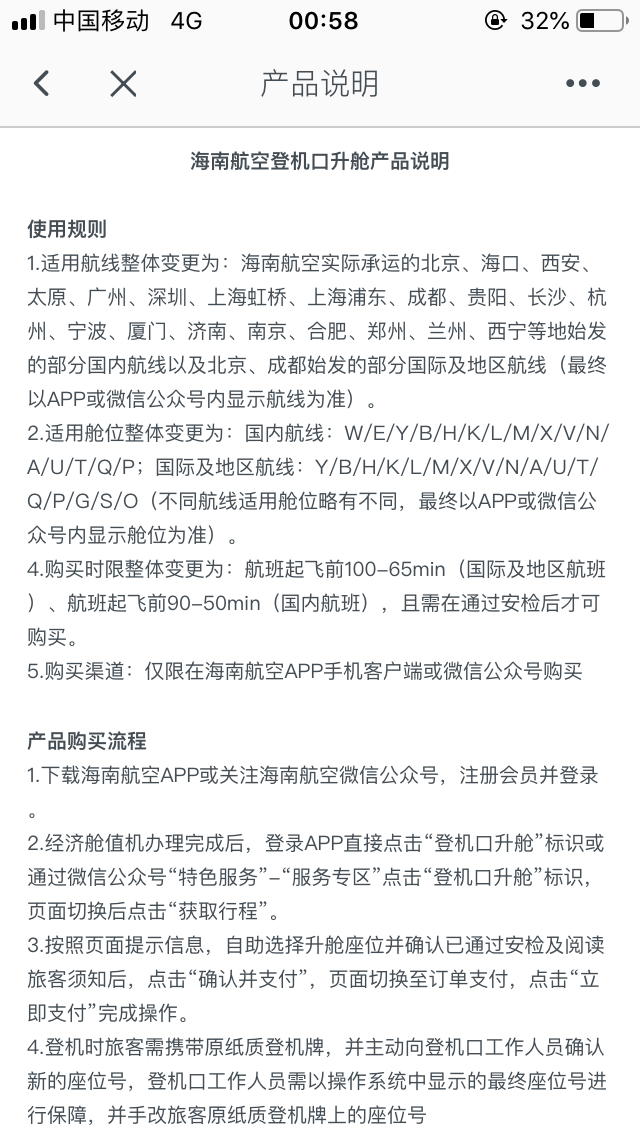 中国移动 4G 00:58 32%

产品说明

海南航空登机口升舱产品说明

使用规则
1.适用航线整体变更为：海南航空实际承运的北京、海口、西安、太原、广州、深圳、上海虹桥、上海浦东、成都、贵阳、长沙、杭州、宁波、厦门、济南、南京、合肥、郑州、兰州、西宁等地始发的部分国内航线以及北京、成都始发的部分国际及地区航线（最终以APP或微信公众号内显示航线为准）。
2.适用舱位整体变更为：国内航线：W/E/Y/B/H/K/L/M/X/V/N/A/U/T/Q/P；国际及地区航线：Y/B/H/K/L/M/X/V/N/A/U/T/Q/P/G/S/O（不同航线适用舱位略有不同，最终以APP或微信公众号内显示舱位为准）。
4.购买时限整体变更为：航班起飞前100-65min（国际及地区航班）、航班起飞前90-50min（国内航班），且需在通过安检后才可购买。
5.购买渠道：仅限在海南航空APP手机客户端或微信公众号购买

产品购买流程
1.下载海南航空APP或关注海南航空微信公众号，注册会员并登录。
2.经济舱值机办理完成后，登录APP直接点击“登机口升舱”标识或通过微信公众号“特色服务”-“服务专区”点击“登机口升舱”标识，页面切换后点击“获取行程”。
3.按照页面提示信息，自助选择升舱座位并确认已通过安检及阅读旅客须知后，点击“确认并支付”，页面切换至订单支付，点击“立即支付”完成操作。
4.登机时旅客需携带原纸质登机牌，并主动向登机口工作人员确认新的座位号，登机口工作人员需以操作系统中显示的最终座位号进行保障，并手改旅客原纸质登机牌上的座位号